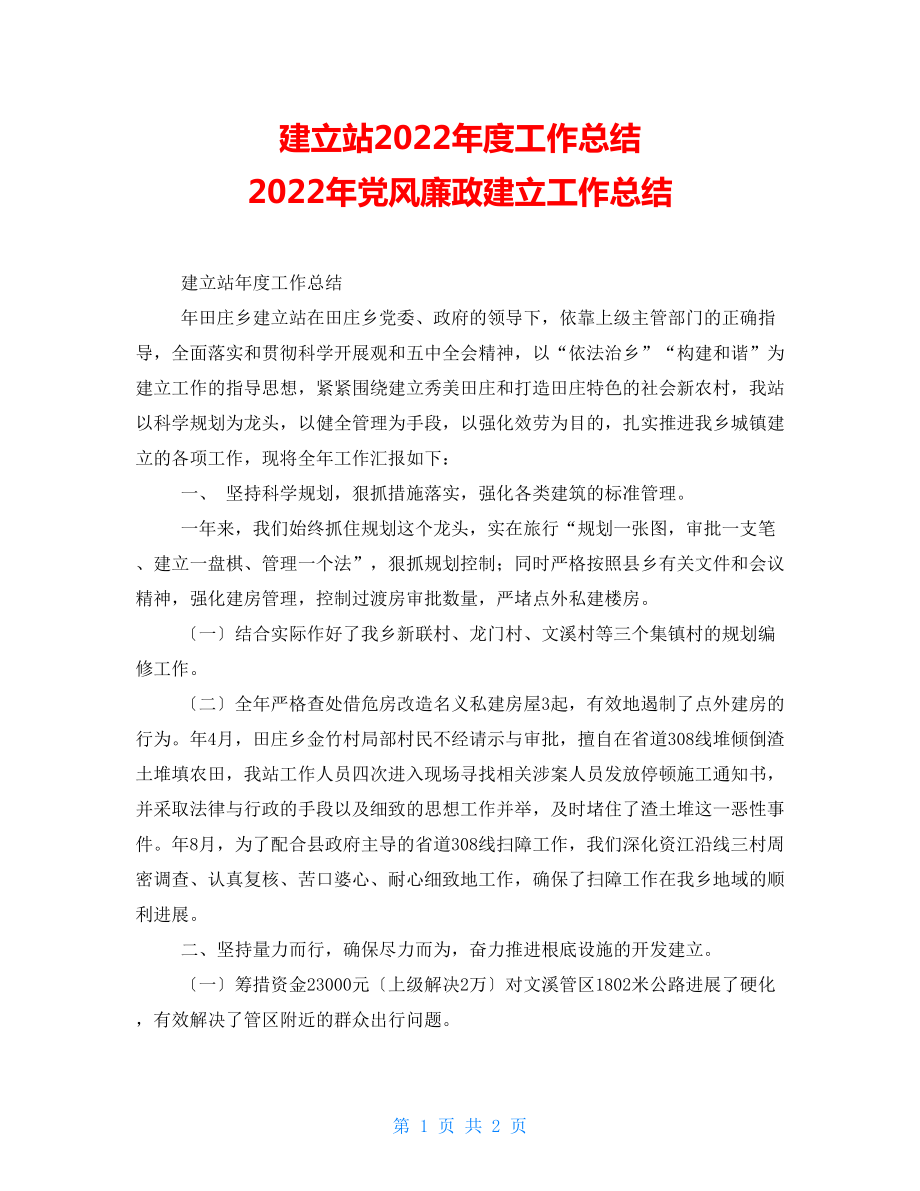 建立站2022年度工作总结
2022年党风廉政建立工作总结

建立站年度工作总结

年田庄乡建立站在田庄乡党委、政府的领导下，依靠上级主管部门的正确指导，全面落实和贯彻科学开展观和五中全会精神，以“依法治乡”“构建和谐”为建立工作的指导思想，紧紧围绕建立秀美田庄和打造田庄特色的社会新农村，我站以科学规划为龙头，以健全管理为手段，以强化效劳为目的，扎实推进我乡城镇建立的各项工作，现将全年工作汇报如下：

一、 坚持科学规划，狠抓措施落实，强化各类建筑的标准管理。

一年来，我们始终抓住规划这个龙头，实在旅行“规划一张图，审批一支笔、建立一盘棋、管理一个法”，狠抓规划控制；同时严格按照县乡有关文件和会议精神，强化建房管理，控制过渡房审批数量，严堵点外私建楼房。

〔一〕结合实际作好了我乡新联村、龙门村、文溪村等三个集镇村的规划编修工作。

〔二〕全年严格查处借危房改造名义私建房屋3起，有效地遏制了点外建房的行为。年4月，田庄乡金竹村局部村民不经请示与审批，擅自在省道308线堆倾倒渣土堆填农田，我站工作人员四次进入现场寻找相关涉案人员发放停顿施工通知书，并采取法律与行政的手段以及细致的思想工作并举，及时堵住了渣土堆这一恶性事件。年8月，为了配合县政府主导的省道308线扫障工作，我们深化资江沿线三村周密调查、认真复核、苦口婆心、耐心细致地工作，确保了扫障工作在我乡地域的顺利进展。

二、坚持量力而行，确保尽力而为，奋力推进根底设施的开发建立。

〔一〕筹措资金23000元〔上级解决2万〕对文溪管区1802米公路进展了硬化，有效解决了管区附近的群众出行问题。

第 1 页 共 2 页